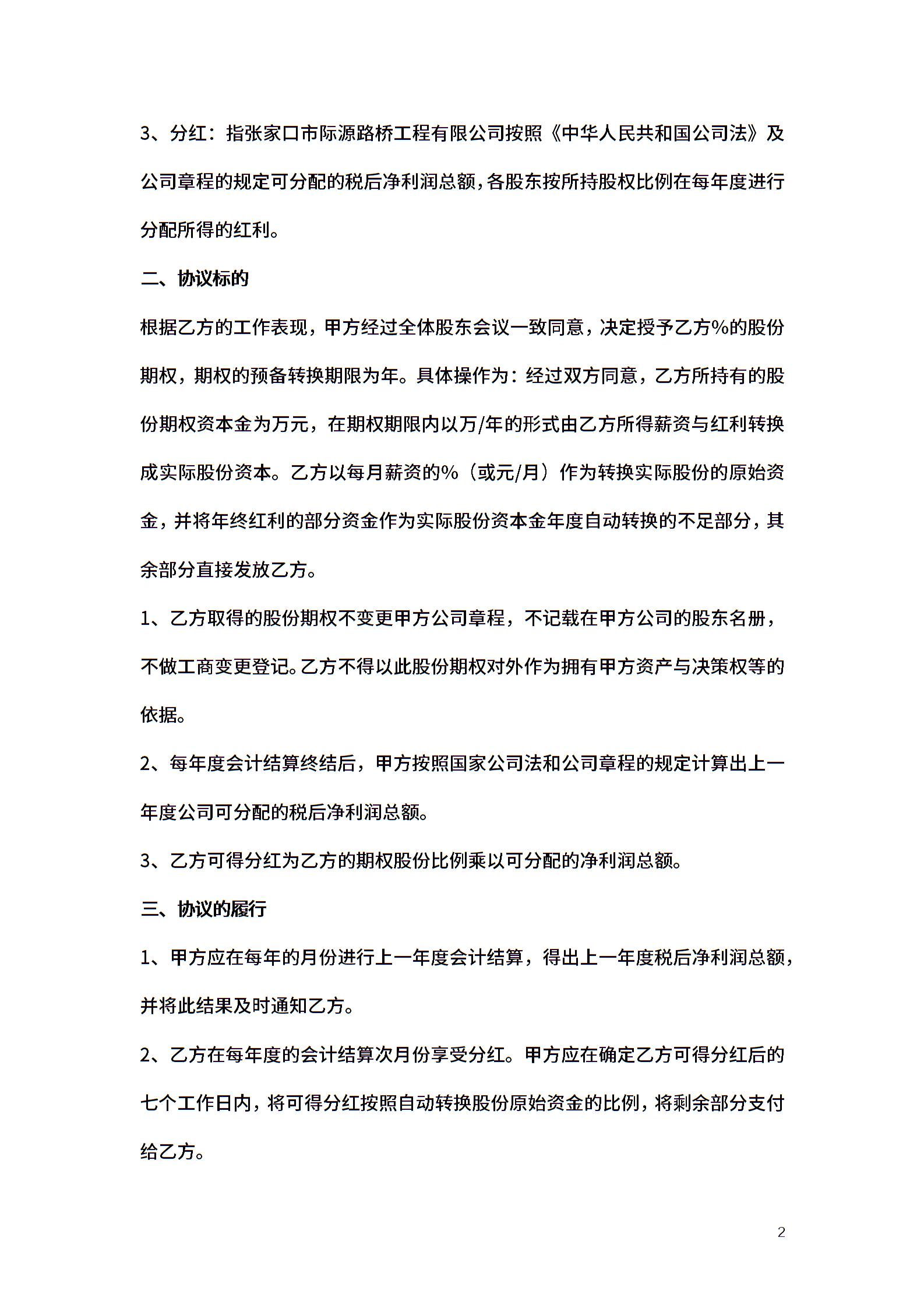 3、分红：指张家口市际源路桥工程有限公司按照《中华人民共和国公司法》及公司章程的规定可分配的税后净利润总额，各股东按所持股权比例在每年度进行分配所得的红利。

二、协议标的

根据乙方的工作表现，甲方经过全体股东会议一致同意，决定授予乙方%的股份期权，期权的预备转换期限为年。具体操作为：经过双方同意，乙方所持有的股份期权资本金为万元，在期权期限内以万/年的形式由乙方所得薪资与红利转换成实际股份资本。乙方以每月薪资的%（或元/月）作为转换实际股份的原始资金，并将年终红利的部分资金作为实际股份资本金年度自动转换的不足部分，其余部分直接发放乙方。

1、乙方取得的股份期权不变更甲方公司章程，不记载在甲方公司的股东名册，不做工商变更登记。乙方不得以此股份期权对外作为拥有甲方资产与决策权等的依据。

2、每年度会计结算终结后，甲方按照国家公司法和公司章程的规定计算出上一年度公司可分配的税后净利润总额。

3、乙方可得分红为乙方的期权股份比例乘以可分配的净利润总额。

三、协议的履行

1、甲方应在每年的月份进行上一年度会计结算，得出上一年度税后净利润总额，并将此结果及时通知乙方。

2、乙方在每年度的会计结算次月份享受分红。甲方应在确定乙方可得分红后的七个工作日内，将可得分红按照自动转换股份原始资金的比例，将剩余部分支付给乙方。

2